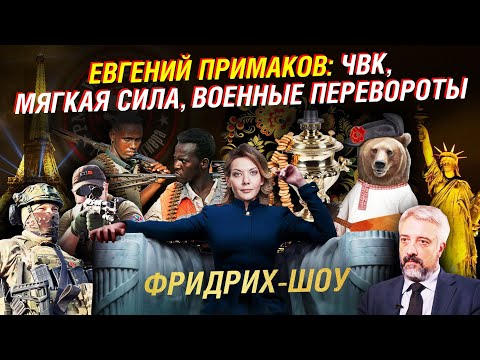 ЕВГЕНИЙ ПРИМАКОВ: ЧВК, МЯГКАЯ СИЛА, ВОЕННЫЕ ПЕРЕВОРОТЫ

ФРИДРИХ-ШОУ